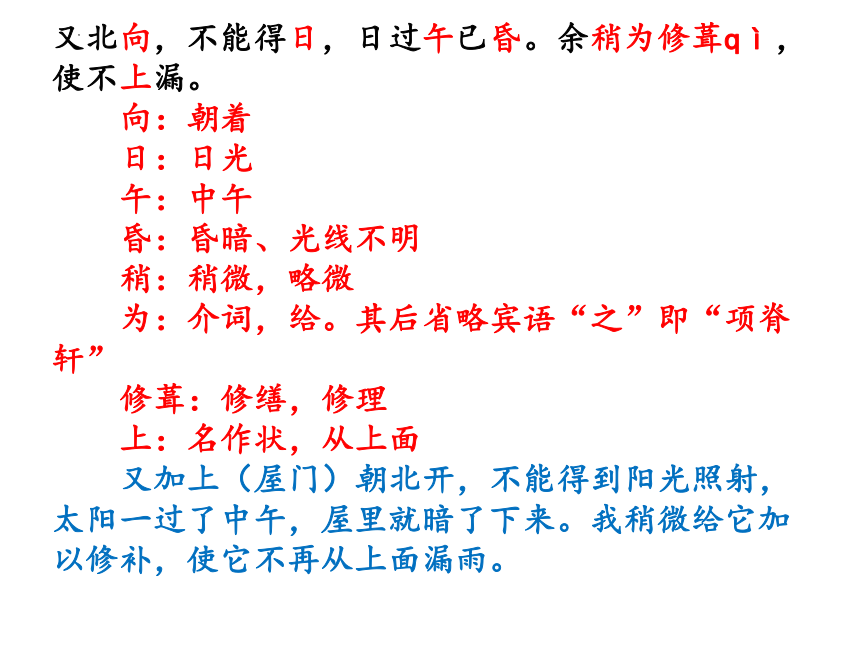 又北向，不能得日，日过午已昏。余稍为修葺qì，使不上漏。

向：朝着

日：日光

午：中午

昏：昏暗、光线不明

稍：稍微，略微

为：介词，给。其后省略宾语“之”即“项脊轩”

修葺：修缮，修理

上：名作状，从上面

又加上（屋门）朝北开，不能得到阳光照射，太阳一过了中午，屋里就暗了下来。我稍微给它加以修补，使它不再从上面漏雨。